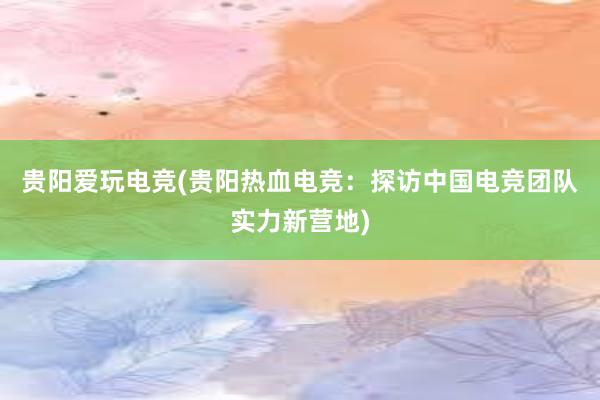 贵阳爱玩电竞(贵阳热血电竞：探访中国电竞团队实力新营地)